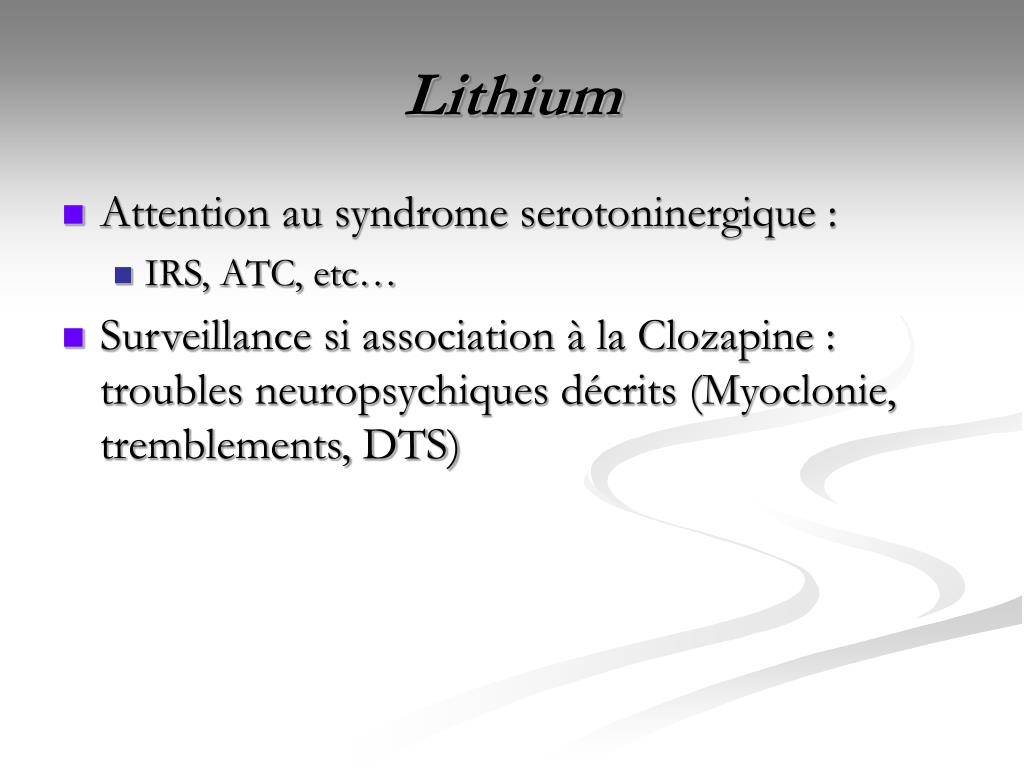 Lithium

Attention au syndrome serotoninergique :

IRS, ATC, etc…

Surveillance si association à la Clozapine : troubles neuropsychiques décrits (Myoclonie, tremblements, DTS)